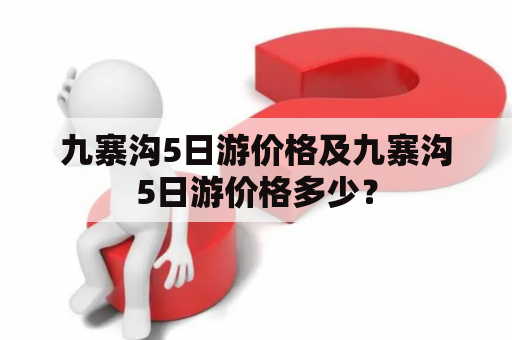 九寨沟5日游价格及九寨沟5日游价格多少？